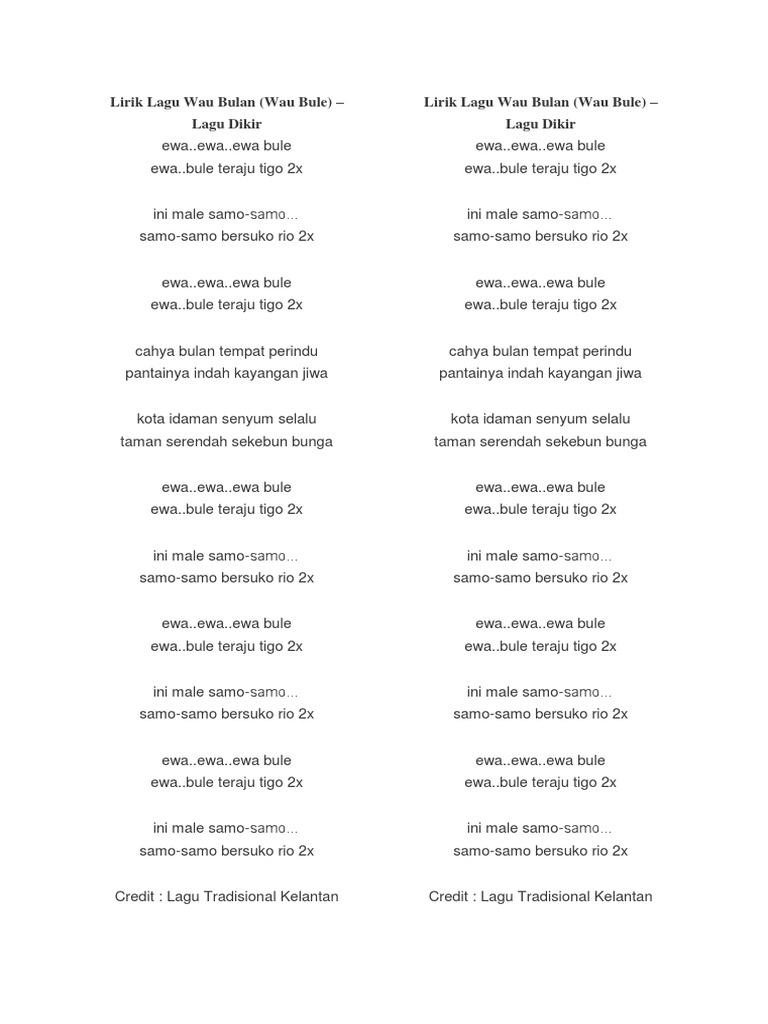 Lirik Lagu Wau Bulan (Wau Bule) – Lagu Dikir
ewa..ewa..ewa bule
ewa..bule teraju tigo 2x

ini male samo-samo...
samo-samo bersuko rio 2x

ewa..ewa..ewa bule
ewa..bule teraju tigo 2x

cahya bulan tempat perindu
pantainya indah kayangan jiwa

kota idaman senyum selalu
taman serendah sekebun bunga

ewa..ewa..ewa bule
ewa..bule teraju tigo 2x

ini male samo-samo...
samo-samo bersuko rio 2x

ewa..ewa..ewa bule
ewa..bule teraju tigo 2x

ini male samo-samo...
samo-samo bersuko rio 2x

ewa..ewa..ewa bule
ewa..bule teraju tigo 2x

ini male samo-samo...
samo-samo bersuko rio 2x

Credit : Lagu Tradisional Kelantan

Lirik Lagu Wau Bulan (Wau Bule) – Lagu Dikir
ewa..ewa..ewa bule
ewa..bule teraju tigo 2x

ini male samo-samo...
samo-samo bersuko rio 2x

ewa..ewa..ewa bule
ewa..bule teraju tigo 2x

cahya bulan tempat perindu
pantainya indah kayangan jiwa

kota idaman senyum selalu
taman serendah sekebun bunga

ewa..ewa..ewa bule
ewa..bule teraju tigo 2x

ini male samo-samo...
samo-samo bersuko rio 2x

ewa..ewa..ewa bule
ewa..bule teraju tigo 2x

ini male samo-samo...
samo-samo bersuko rio 2x

ewa..ewa..ewa bule
ewa..bule teraju tigo 2x

ini male samo-samo...
samo-samo bersuko rio 2x

Credit : Lagu Tradisional Kelantan